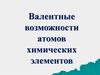 Валентные возможности атомов химических элементов